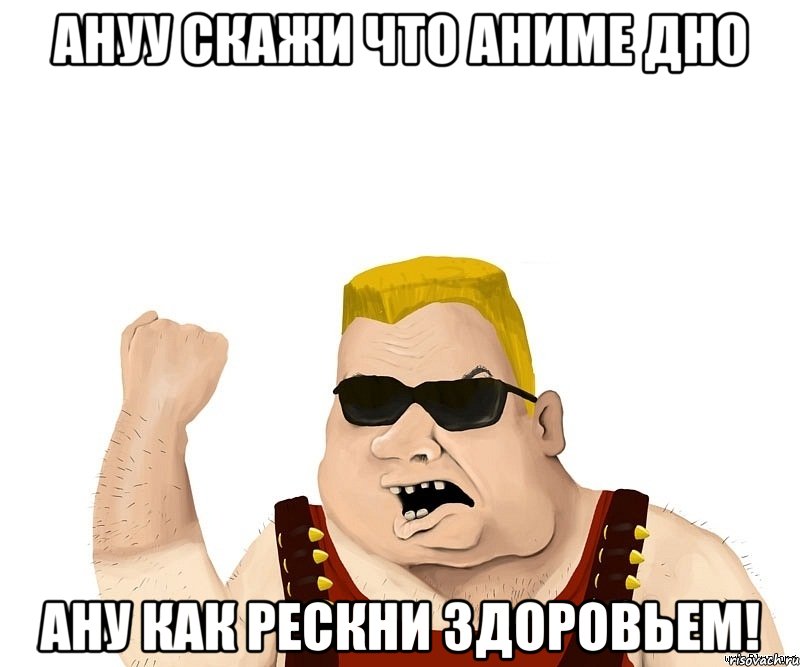 АНУУ СКАЖИ ЧТО АНИМЕ ДНО

АНУ КАК РЕСКНИ ЗДОРОВЬЕМ!

risovach.ru